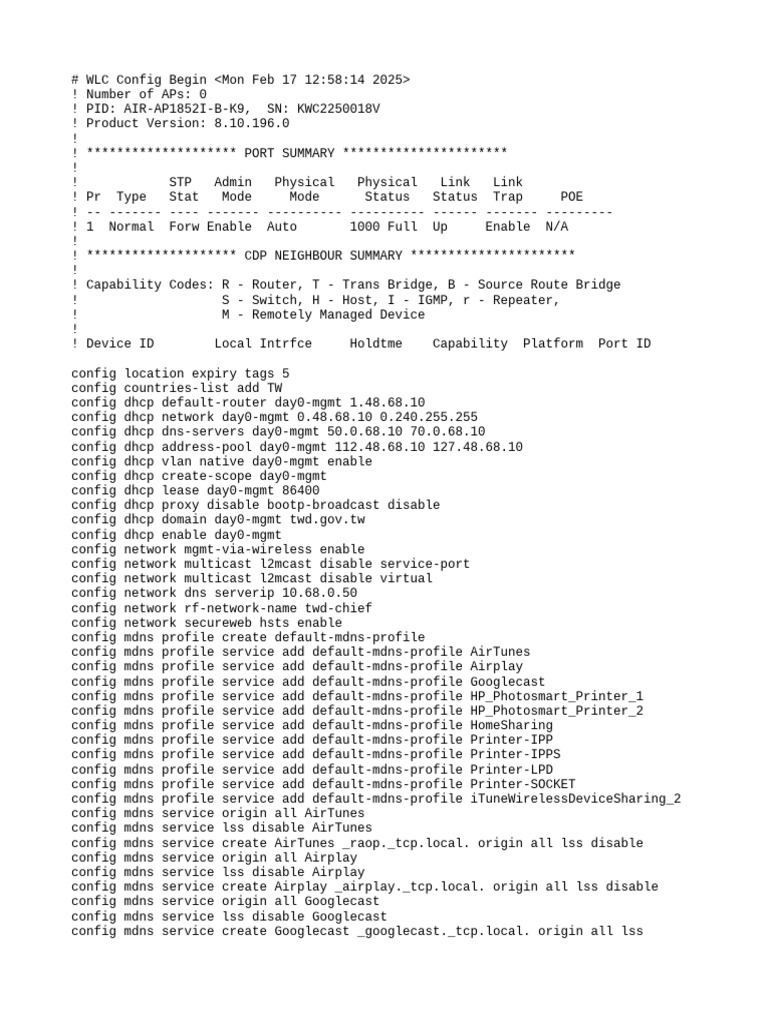 # WLC Config Begin <Mon Feb 17 12:58:14 2025>
! Number of APs: 0
! PID: AIR-AP1852I-B-K9,  SN: KWC2250018V
! Product Version: 8.10.196.0
!
! ******************** PORT SUMMARY **********************
!
!            STP   Admin   Physical   Physical   Link   Link
! Pr  Type   Stat   Mode     Mode      Status   Status  Trap     POE
! -- ------- ---- ------- ---------- ---------- ------ ------- ---------
! 1  Normal  Forw Enable  Auto       1000 Full  Up      Enable  N/A
!
! ******************** CDP NEIGHBOUR SUMMARY **********************
!
! Capability Codes: R - Router, T - Trans Bridge, B - Source Route Bridge
!                   S - Switch, H - Host, I - IGMP, r - Repeater,
!                   M - Remotely Managed Device
!
! Device ID        Local Intrfce     Holdtme    Capability  Platform  Port ID

config location expiry tags 5
config countries-list add TW
config dhcp default-router day0-mgmt 1.48.68.10
config dhcp network day0-mgmt 0.48.68.10 0.240.255.255
config dhcp dns-servers day0-mgmt 50.0.68.10 70.0.68.10
config dhcp address-pool day0-mgmt 112.48.68.10 127.48.68.10
config dhcp vlan native day0-mgmt enable
config dhcp create-scope day0-mgmt
config dhcp lease day0-mgmt 86400
config dhcp proxy disable bootp-broadcast disable
config dhcp domain day0-mgmt twd.gov.tw
config dhcp enable day0-mgmt
config network mgmt-via-wireless enable
config network multicast l2mcast disable service-port
config network multicast l2mcast disable virtual
config network dns serverip 10.68.0.50
config network rf-network-name twd-chief
config network secureweb hsts enable
config mdns profile create default-mdns-profile
config mdns profile service add default-mdns-profile AirTunes
config mdns profile service add default-mdns-profile Airplay
config mdns profile service add default-mdns-profile Googlecast
config mdns profile service add default-mdns-profile HP_Photosmart_Printer_1
config mdns profile service add default-mdns-profile HP_Photosmart_Printer_2
config mdns profile service add default-mdns-profile HomeSharing
config mdns profile service add default-mdns-profile Printer-IPP
config mdns profile service add default-mdns-profile Printer-IPPS
config mdns profile service add default-mdns-profile Printer-LPD
config mdns profile service add default-mdns-profile Printer-SOCKET
config mdns profile service add default-mdns-profile iTuneWirelessDeviceSharing_2
config mdns service origin all AirTunes
config mdns service lss disable AirTunes
config mdns service create AirTunes _raop._tcp.local. origin all lss disable
config mdns service origin all Airplay
config mdns service lss disable Airplay
config mdns service create Airplay _airplay._tcp.local. origin all lss disable
config mdns service origin all Googlecast
config mdns service lss disable Googlecast
config mdns service create Googlecast _googlecast._tcp.local. origin all lss